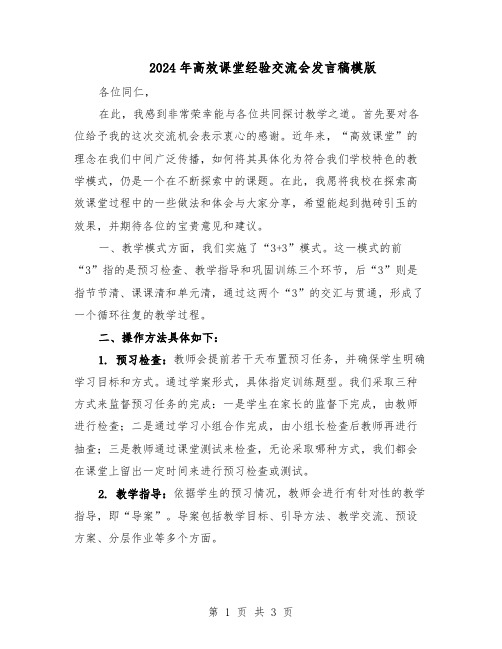 2024年高效课堂经验交流会发言稿模版

各位同仁，

在此，我感到非常荣幸能与各位共同探讨教学之道。首先要对各位给予我的这次交流机会表示衷心的感谢。近年来，“高效课堂”的理念在我们中间广泛传播，如何将其具体化为符合我们学校特色的教学模式，仍是一个在不断探索中的课题。在此，我愿将我校在探索高效课堂过程中的一些做法和体会与大家分享，希望能起到抛砖引玉的效果，并期待各位的宝贵意见和建议。

一、教学模式方面，我们实施了“3+3”模式。这一模式的前“3”指的是预习检查、教学指导和巩固训练三个环节，后“3”则是指节节清、课课清和单元清，通过这两个“3”的交汇与贯通，形成了一个循环往复的教学过程。

二、操作方法具体如下：

1. 预习检查：教师会提前若干天布置预习任务，并确保学生明确学习目标和方式。通过学案形式，具体指定训练题型。我们采取三种方式来监督预习任务的完成：一是学生在家长的监督下完成，由教师进行检查；二是通过学习小组合作完成，由小组长检查后教师再进行抽查；三是教师通过课堂测试来检查，无论采取哪种方式，我们都会在课堂上留出一定时间来进行预习检查或测试。

2. 教学指导：依据学生的预习情况，教师会进行有针对性的教学指导，即“导案”。导案包括教学目标、引导方法、教学交流、预设方案、分层作业等多个方面。

第 1 页 共 3 页